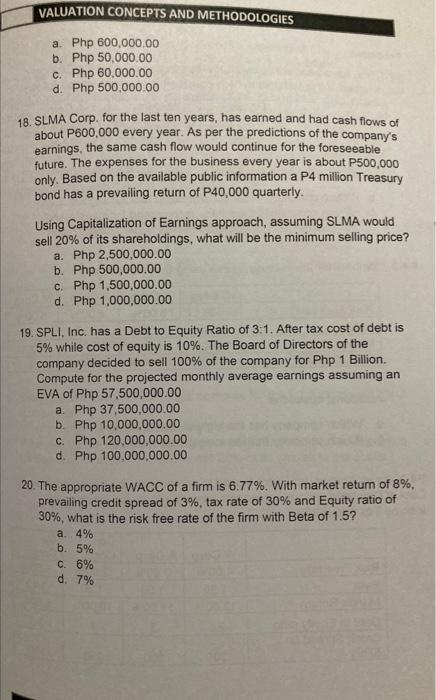 VALUATION CONCEPTS AND METHODOLOGIES

a. Php 600,000.00
b. Php 50,000.00
c. Php 60,000.00
d. Php 500,000.00

18. SLMA Corp. for the last ten years, has earned and had cash flows of about P600,000 every year. As per the predictions of the company's earnings, the same cash flow would continue for the foreseeable future. The expenses for the business every year is about P500,000 only. Based on the available public information a P4 million Treasury bond has a prevailing return of P40,000 quarterly.

Using Capitalization of Earnings approach, assuming SLMA would sell 20% of its shareholdings, what will be the minimum selling price?
a. Php 2,500,000.00
b. Php 500,000.00
c. Php 1,500,000.00
d. Php 1,000,000.00

19. SPLI, Inc. has a Debt to Equity Ratio of 3:1. After tax cost of debt is 5% while cost of equity is 10%. The Board of Directors of the company decided to sell 100% of the company for Php 1 Billion. Compute for the projected monthly average earnings assuming an EVA of Php 57,500,000.00
a. Php 37,500,000.00
b. Php 10,000,000.00
c. Php 120,000,000.00
d. Php 100,000,000.00

20. The appropriate WACC of a firm is 6.77%. With market return of 8%, prevailing credit spread of 3%, tax rate of 30% and Equity ratio of 30%, what is the risk free rate of the firm with Beta of 1.5?
a. 4%
b. 5%
c. 6%
d. 7%